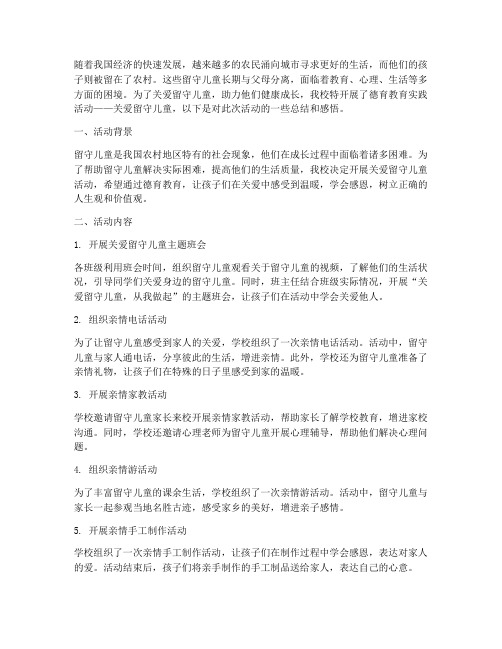 随着我国经济的快速发展，越来越多的农民涌向城市寻求更好的生活，而他们的孩子则被留在了农村。这些留守儿童长期与父母分离，面临着教育、心理、生活等多方面的困境。为了关爱留守儿童，助力他们健康成长，我校特开展了德育教育实践活动——关爱留守儿童，以下是对此次活动的一些总结和感悟。

一、活动背景

留守儿童是我国农村地区特有的社会现象，他们在成长过程中面临着诸多困难。为了帮助留守儿童解决实际困难，提高他们的生活质量，我校决定开展关爱留守儿童活动，希望通过德育教育，让孩子们在关爱中感受到温暖，学会感恩，树立正确的人生观和价值观。

二、活动内容

1. 开展关爱留守儿童主题班会

各班级利用班会时间，组织留守儿童观看关于留守儿童的视频，了解他们的生活状况，引导同学们关爱身边的留守儿童。同时，班主任结合班级实际情况，开展“关爱留守儿童，从我做起”的主题班会，让孩子们在活动中学会关爱他人。

2. 组织亲情电话活动

为了让留守儿童感受到家人的关爱，学校组织了一次亲情电话活动。活动中，留守儿童与家人通电话，分享彼此的生活，增进亲情。此外，学校还为留守儿童准备了亲情礼物，让孩子们在特殊的日子里感受到家的温暖。

3. 开展亲情家教活动

学校邀请留守儿童家长来校开展亲情家教活动，帮助家长了解学校教育，增进家校沟通。同时，学校还邀请心理老师为留守儿童开展心理辅导，帮助他们解决心理问题。

4. 组织亲情游活动

为了丰富留守儿童的课余生活，学校组织了一次亲情游活动。活动中，留守儿童与家长一起参观当地名胜古迹，感受家乡的美好，增进亲子感情。

5. 开展亲情手工制作活动

学校组织了一次亲情手工制作活动，让孩子们在制作过程中学会感恩，表达对家人的爱。活动结束后，孩子们将亲手制作的手工制品送给家人，表达自己的心意。